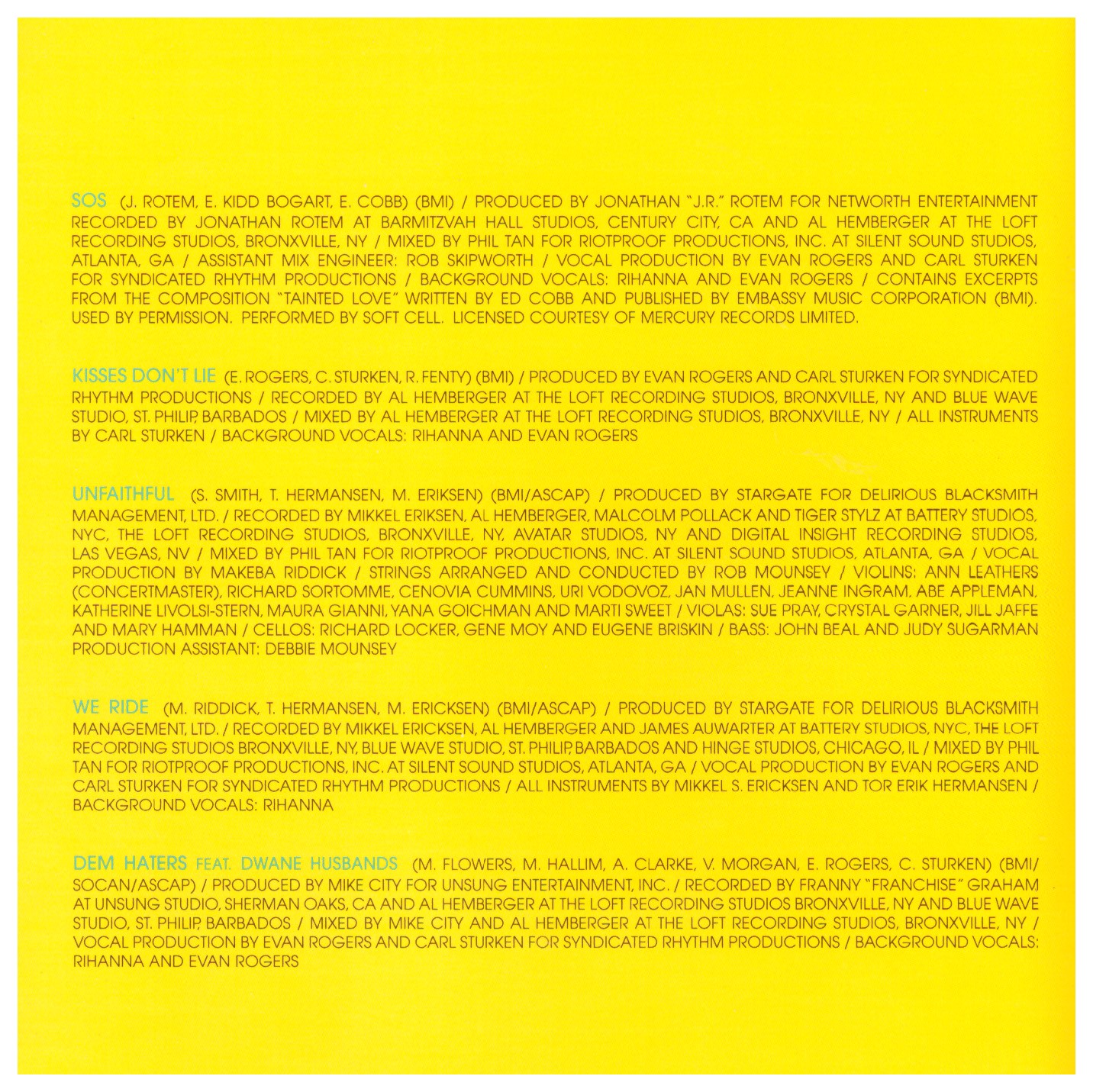 SOS (J. ROTEM, E. KIDD BOGART, E. COBB) (BMI) / PRODUCED BY JONATHAN "J.R." ROTEM FOR NETWORTH ENTERTAINMENT RECORDED BY JONATHAN ROTEM AT BARMITZVAH HALL STUDIOS, CENTURY CITY, CA AND AL HEMBERGER AT THE LOFT RECORDING STUDIOS, BRONXVILLE, NY / MIXED BY PHIL TAN FOR RIOTPROOF PRODUCTIONS, INC. AT SILENT SOUND STUDIOS, ATLANTA, GA / ASSISTANT MIX ENGINEER: ROB SKIPWORTH / VOCAL PRODUCTION BY EVAN ROGERS AND CARL STURKEN FOR SYNDICATED RHYTHM PRODUCTIONS / BACKGROUND VOCALS: RIHANNA AND EVAN ROGERS / CONTAINS EXCERPTS FROM THE COMPOSITION "TAINTED LOVE" WRITTEN BY ED COBB AND PUBLISHED BY EMBASSY MUSIC CORPORATION (BMI). USED BY PERMISSION. PERFORMED BY SOFT CELL. LICENSED COURTESY OF MERCURY RECORDS LIMITED.

KISSES DON'T LIE (E. ROGERS, C. STURKEN, R. FENTY) (BMI) / PRODUCED BY EVAN ROGERS AND CARL STURKEN FOR SYNDICATED RHYTHM PRODUCTIONS / RECORDED BY AL HEMBERGER AT THE LOFT RECORDING STUDIOS, BRONXVILLE, NY AND BLUE WAVE STUDIO, ST. PHILIP, BARBADOS / MIXED BY AL HEMBERGER AT THE LOFT RECORDING STUDIOS, BRONXVILLE, NY / ALL INSTRUMENTS BY CARL STURKEN / BACKGROUND VOCALS: RIHANNA AND EVAN ROGERS

UNFAITHFUL (S. SMITH, T. HERMANSEN, M. ERIKSEN) (BMI/ASCAP) / PRODUCED BY STARGATE FOR DELIRIOUS BLACKSMITH MANAGEMENT, LTD. / RECORDED BY MIKKEL ERIKSEN, AL HEMBERGER, MALCOLM POLLACK AND TIGER STYLZ AT BATTERY STUDIOS, NYC, THE LOFT RECORDING STUDIOS, BRONXVILLE, NY, AVATAR STUDIOS, NY AND DIGITAL INSIGHT RECORDING STUDIOS, LAS VEGAS, NV / MIXED BY PHIL TAN FOR RIOTPROOF PRODUCTIONS, INC. AT SILENT SOUND STUDIOS, ATLANTA, GA / VOCAL PRODUCTION BY MAKEBA RIDDICK / STRINGS ARRANGED AND CONDUCTED BY ROB MOUNSEY / VIOLINS: ANN LEATHERS (CONCERTMASTER), RICHARD SORTOMME, CENOVIA CUMMINS, URI VODOVOZ, JAN MULLEN, JEANNE INGRAM, ABE APPLEMAN, KATHERINE LIVOLSI-STERN, MAURA GIANNI, YANA GOICHMAN AND MARTI SWEET / VIOLAS: SUE PRAY, CRYSTAL GARNER, JILL JAFFE AND MARY HAMMAN / CELLOS: RICHARD LOCKER, GENE MOY AND EUGENE BRISKIN / BASS: JOHN BEAL AND JUDY SUGARMAN PRODUCTION ASSISTANT: DEBBIE MOUNSEY

WE RIDE (M. RIDDICK, T. HERMANSEN, M. ERICKSEN) (BMI/ASCAP) / PRODUCED BY STARGATE FOR DELIRIOUS BLACKSMITH MANAGEMENT, LTD. / RECORDED BY MIKKEL ERICKSEN, AL HEMBERGER AND JAMES AUWARTER AT BATTERY STUDIOS, NYC, THE LOFT RECORDING STUDIOS BRONXVILLE, NY, BLUE WAVE STUDIO, ST. PHILIP, BARBADOS AND HINGE STUDIOS, CHICAGO, IL / MIXED BY PHIL TAN FOR RIOTPROOF PRODUCTIONS, INC. AT SILENT SOUND STUDIOS, ATLANTA, GA / VOCAL PRODUCTION BY EVAN ROGERS AND CARL STURKEN FOR SYNDICATED RHYTHM PRODUCTIONS / ALL INSTRUMENTS BY MIKKEL S. ERICKSEN AND TOR ERIK HERMANSEN / BACKGROUND VOCALS: RIHANNA

DEM HATERS FEAT. DWANE HUSBANDS (M. FLOWERS, M. HALLIM, A. CLARKE, V. MORGAN, E. ROGERS, C. STURKEN) (BMI/SOCAN/ASCAP) / PRODUCED BY MIKE CITY FOR UNSUNG ENTERTAINMENT, INC. / RECORDED BY FRANNY "FRANCHISE" GRAHAM AT UNSUNG STUDIO, SHERMAN OAKS, CA AND AL HEMBERGER AT THE LOFT RECORDING STUDIOS BRONXVILLE, NY AND BLUE WAVE STUDIO, ST. PHILIP, BARBADOS / MIXED BY MIKE CITY AND AL HEMBERGER AT THE LOFT RECORDING STUDIOS, BRONXVILLE, NY / VOCAL PRODUCTION BY EVAN ROGERS AND CARL STURKEN FOR SYNDICATED RHYTHM PRODUCTIONS / BACKGROUND VOCALS: RIHANNA AND EVAN ROGERS